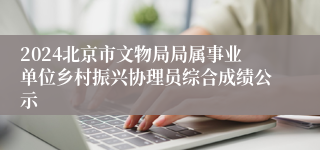 2024北京市文物局局属事业单位乡村振兴协理员综合成绩公示